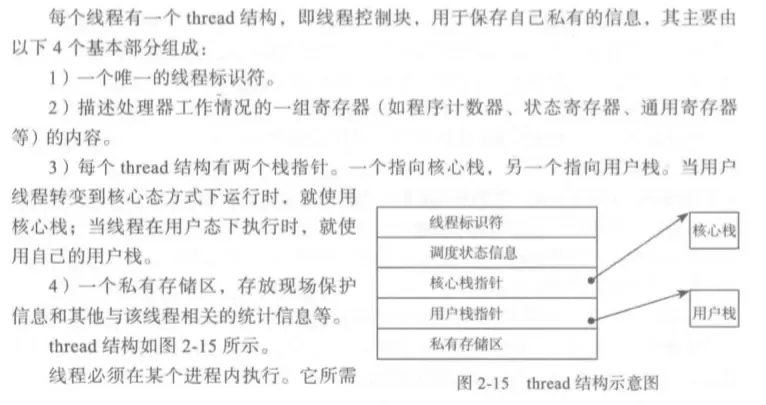 每个线程有一个thread结构，即线程控制块，用于保存自己私有的信息，其主要由以下4个基本部分组成：

1）一个唯一的线程标识符。

2）描述处理器工作情况的一组寄存器（如程序计数器、状态寄存器、通用寄存器等）的内容。

3）每个thread结构有两个栈指针。一个指向核心栈，另一个指向用户栈。当用户线程转变到核心态方式下运行时，就使用核心栈；当线程在用户态下执行时，就使用自己的用户栈。

4）一个私有存储区，存放现场保护信息和其他与该线程相关的统计信息等。

thread结构如图2-15所示。

线程必须在某个进程内执行。它所需

线程标识符
调度状态信息
核心栈指针
用户栈指针
私有存储区

核心栈
用户栈

图2-15 thread结构示意图